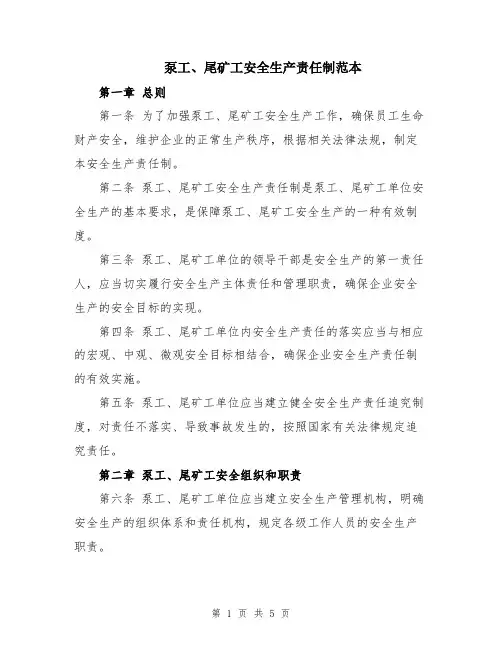 泵工、尾矿工安全生产责任制范本

第一章 总则

第一条 为了加强泵工、尾矿工安全生产工作，确保员工生命财产安全，维护企业的正常生产秩序，根据相关法律法规，制定本安全生产责任制。

第二条 泵工、尾矿工安全生产责任制是泵工、尾矿工单位安全生产的基本要求，是保障泵工、尾矿工安全生产的一种有效制度。

第三条 泵工、尾矿工单位的领导干部是安全生产的第一责任人，应当切实履行安全生产主体责任和管理职责，确保企业安全生产的安全目标的实现。

第四条 泵工、尾矿工单位内安全生产责任的落实应当与相应的宏观、中观、微观安全目标相结合，确保企业安全生产责任制的有效实施。

第五条 泵工、尾矿工单位应当建立健全安全生产责任追究制度，对责任不落实、导致事故发生的，按照国家有关法律规定追究责任。

第二章 泵工、尾矿工安全组织和职责

第六条 泵工、尾矿工单位应当建立安全生产管理机构，明确安全生产的组织体系和责任机构，规定各级工作人员的安全生产职责。

第 1 页 共 5 页